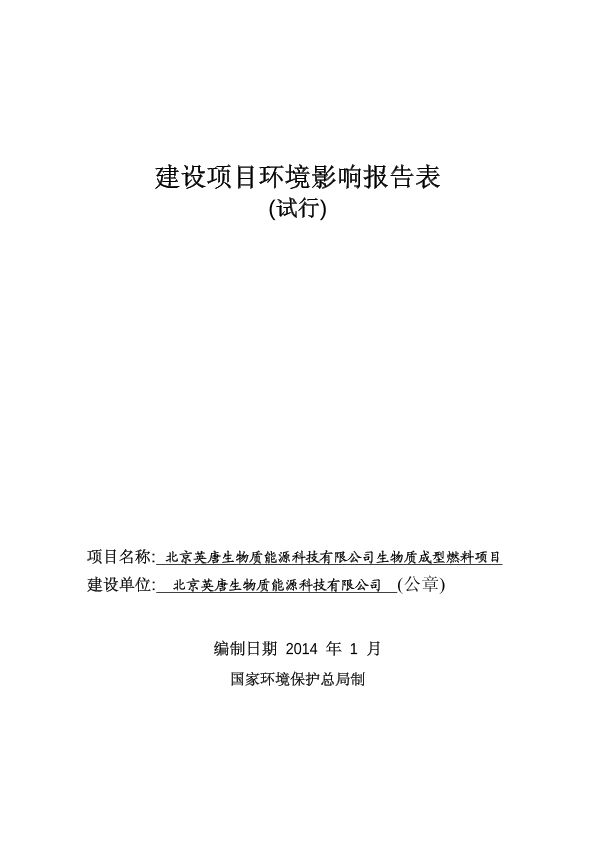 建设项目环境影响报告表
(试行)

项目名称: 北京英唐生物质能源科技有限公司生物质成型燃料项目
建设单位: 北京英唐生物质能源科技有限公司 (公章)

编制日期 2014 年 1 月
国家环境保护总局制